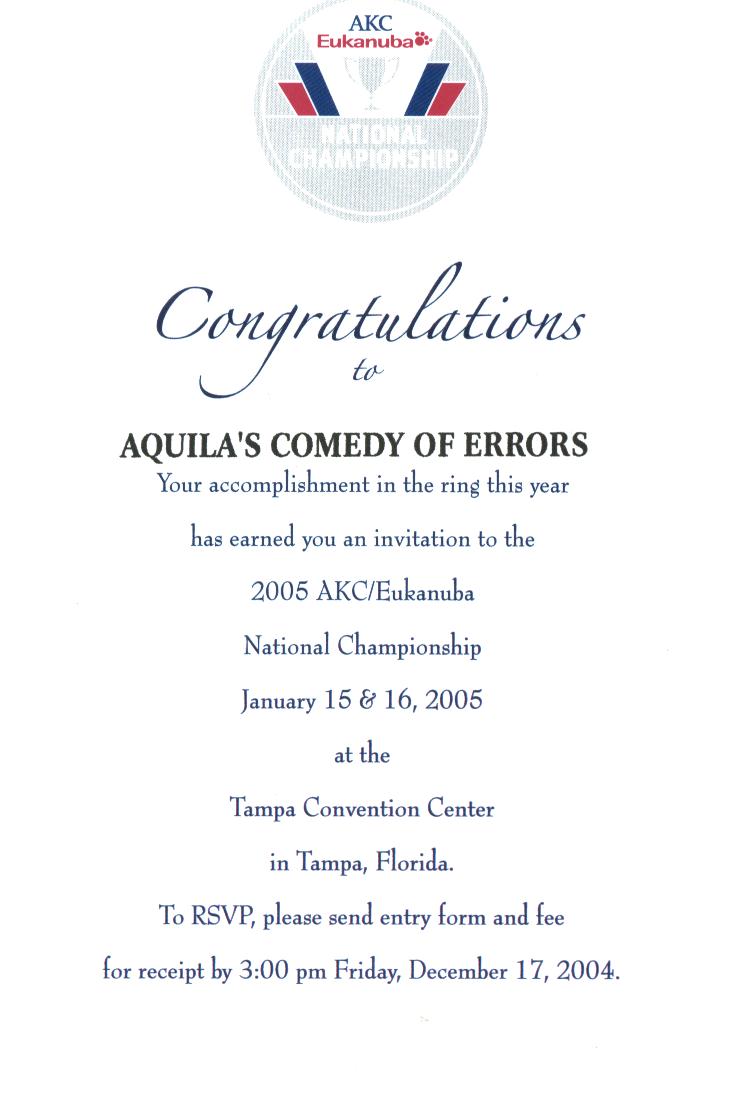 AKC
Eukanuba

NATIONAL
CHAMPIONSHIP

Congratulations
to

AQUILA'S COMEDY OF ERRORS

Your accomplishment in the ring this year
has earned you an invitation to the
2005 AKC/Eukanuba
National Championship
January 15 & 16, 2005
at the
Tampa Convention Center
in Tampa, Florida.
To RSVP, please send entry form and fee
for receipt by 3:00 pm Friday, December 17, 2004.